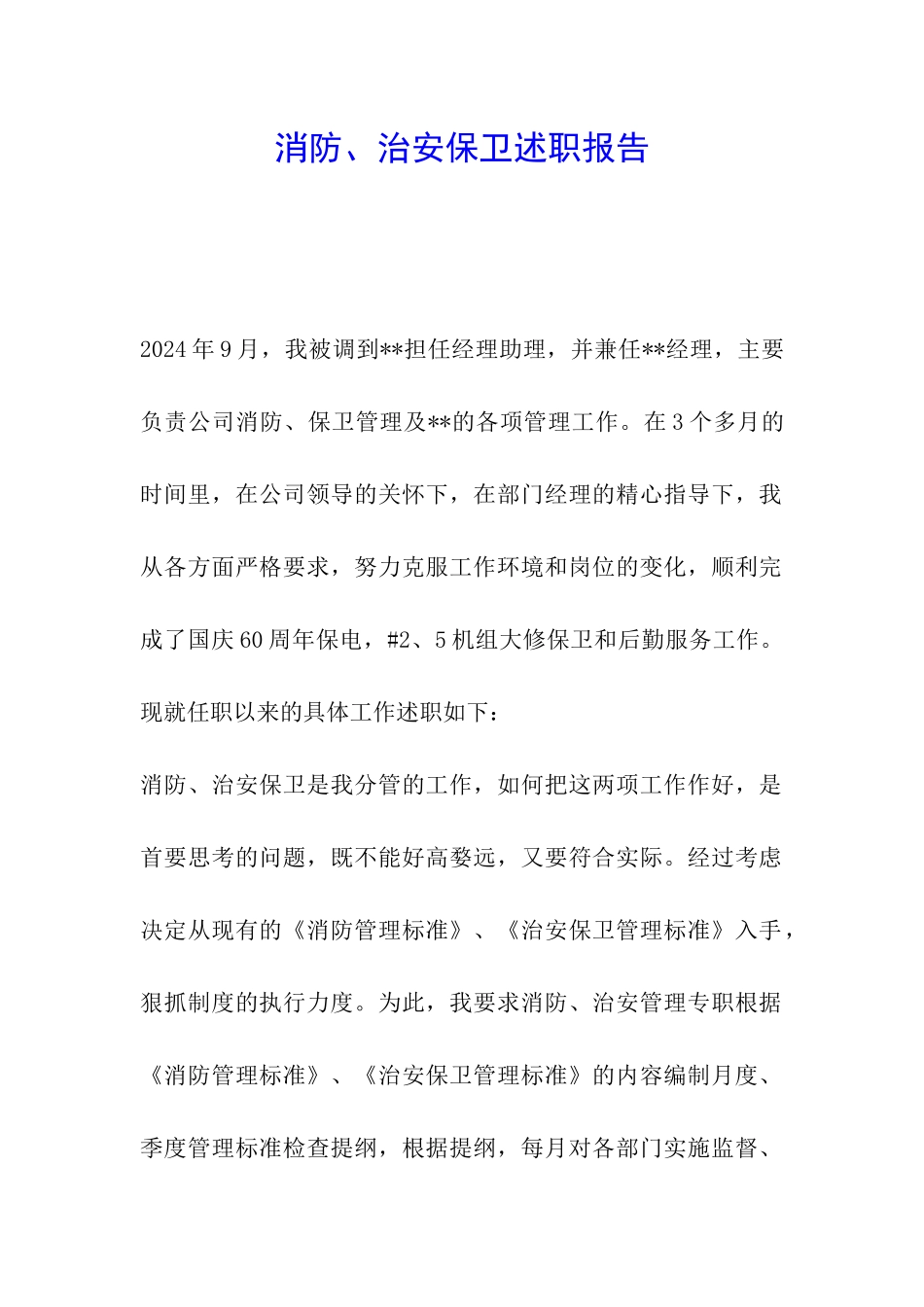 消防、治安保卫述职报告

2024年9月，我被调到**担任经理助理，并兼任**经理，主要负责公司消防、保卫管理及**的各项管理工作。在3个多月的时间里，在公司领导的关怀下，在部门经理的精心指导下，我从各方面严格要求，努力克服工作环境和岗位的变化，顺利完成了国庆60周年保电，#2、5机组大修保卫和后勤服务工作。现就任职以来的具体工作述职如下：

消防、治安保卫是我分管的工作，如何把这两项工作作好，是首要思考的问题，既不能好高婺远，又要符合实际。经过考虑决定从现有的《消防管理标准》、《治安保卫管理标准》入手，狠抓制度的执行力度。为此，我要求消防、治安管理专职根据《消防管理标准》、《治安保卫管理标准》的内容编制月度、季度管理标准检查提纲，根据提纲，每月对各部门实施监督、